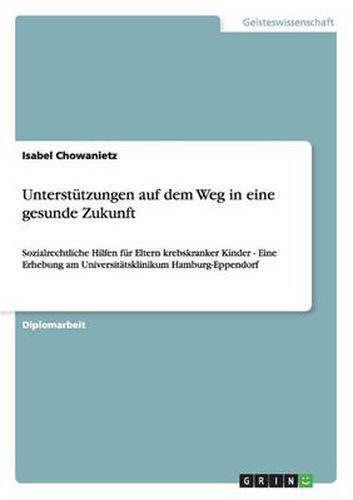 Geisteswissenschaft

Isabel Chowanietz

Unterstützungen auf dem Weg in eine gesunde Zukunft

Sozialrechtliche Hilfen für Eltern krebskranker Kinder - Eine Erhebung am Universitätsklinikum Hamburg-Eppendorf

Diplomarbeit

GRIN